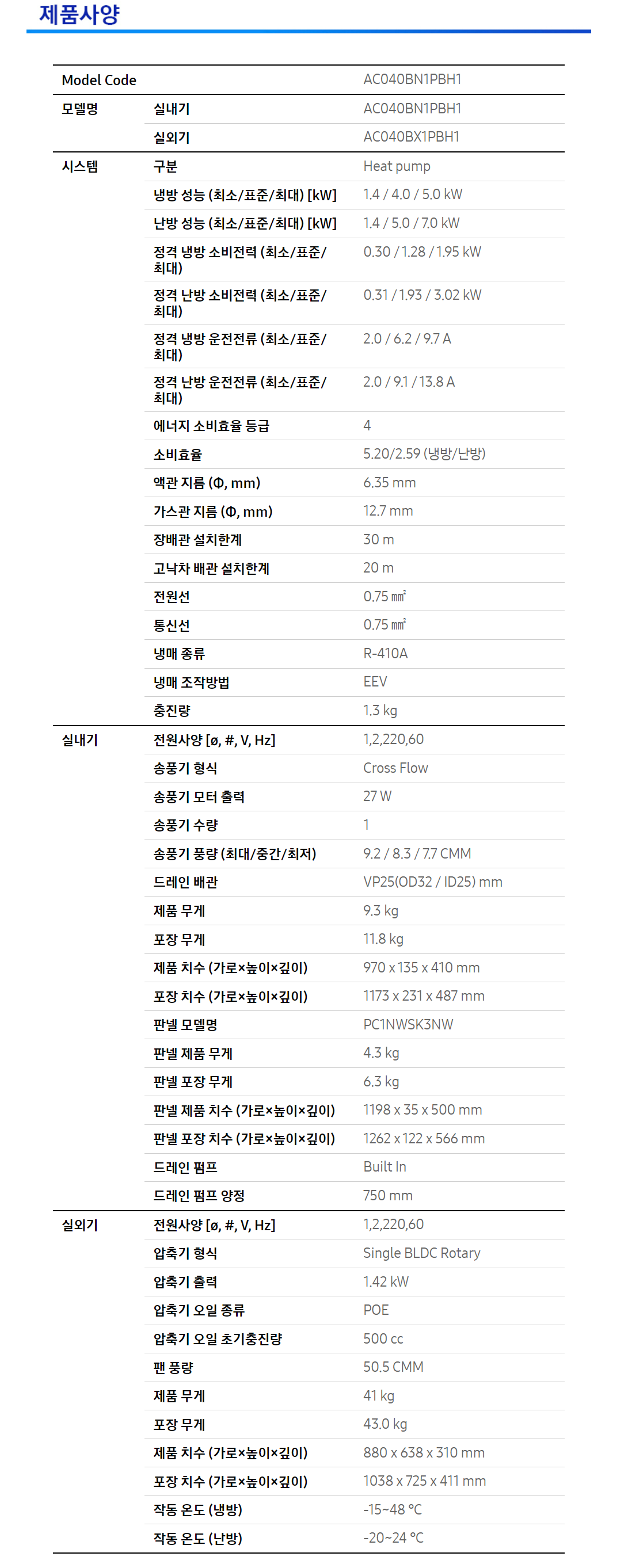 제품사양

| Model Code | | AC040BN1PBH1 |
|---|---|---|
| 모델명 | 실내기 | AC040BN1PBH1 |
| | 실외기 | AC040BX1PBH1 |
| 시스템 | 구분 | Heat pump |
| | 냉방 성능 (최소/표준/최대) [kW] | 1.4 / 4.0 / 5.0 kW |
| | 난방 성능 (최소/표준/최대) [kW] | 1.4 / 5.0 / 7.0 kW |
| | 정격 냉방 소비전력 (최소/표준/최대) | 0.30 / 1.28 / 1.95 kW |
| | 정격 난방 소비전력 (최소/표준/최대) | 0.31 / 1.93 / 3.02 kW |
| | 정격 냉방 운전전류 (최소/표준/최대) | 2.0 / 6.2 / 9.7 A |
| | 정격 난방 운전전류 (최소/표준/최대) | 2.0 / 9.1 / 13.8 A |
| | 에너지 소비효율 등급 | 4 |
| | 소비효율 | 5.20/2.59 (냉방/난방) |
| | 액관 지름 (Φ, mm) | 6.35 mm |
| | 가스관 지름 (Φ, mm) | 12.7 mm |
| | 장배관 설치한계 | 30 m |
| | 고낙차 배관 설치한계 | 20 m |
| | 전원선 | 0.75 ㎟ |
| | 통신선 | 0.75 ㎟ |
| | 냉매 종류 | R-410A |
| | 냉매 조작방법 | EEV |
| | 충진량 | 1.3 kg |
| 실내기 | 전원사양 [ø, #, V, Hz] | 1,2,220,60 |
| | 송풍기 형식 | Cross Flow |
| | 송풍기 모터 출력 | 27 W |
| | 송풍기 수량 | 1 |
| | 송풍기 풍량 (최대/중간/최저) | 9.2 / 8.3 / 7.7 CMM |
| | 드레인 배관 | VP25(OD32 / ID25) mm |
| | 제품 무게 | 9.3 kg |
| | 포장 무게 | 11.8 kg |
| | 제품 치수 (가로×높이×깊이) | 970 x 135 x 410 mm |
| | 포장 치수 (가로×높이×깊이) | 1173 x 231 x 487 mm |
| | 판넬 모델명 | PC1NWSK3NW |
| | 판넬 제품 무게 | 4.3 kg |
| | 판넬 포장 무게 | 6.3 kg |
| | 판넬 제품 치수 (가로×높이×깊이) | 1198 x 35 x 500 mm |
| | 판넬 포장 치수 (가로×높이×깊이) | 1262 x 122 x 566 mm |
| | 드레인 펌프 | Built In |
| | 드레인 펌프 양정 | 750 mm |
| 실외기 | 전원사양 [ø, #, V, Hz] | 1,2,220,60 |
| | 압축기 형식 | Single BLDC Rotary |
| | 압축기 출력 | 1.42 kW |
| | 압축기 오일 종류 | POE |
| | 압축기 오일 초기충진량 | 500 cc |
| | 팬 풍량 | 50.5 CMM |
| | 제품 무게 | 41 kg |
| | 포장 무게 | 43.0 kg |
| | 제품 치수 (가로×높이×깊이) | 880 x 638 x 310 mm |
| | 포장 치수 (가로×높이×깊이) | 1038 x 725 x 411 mm |
| | 작동 온도 (냉방) | -15~48 °C |
| | 작동 온도 (난방) | -20~24 °C |